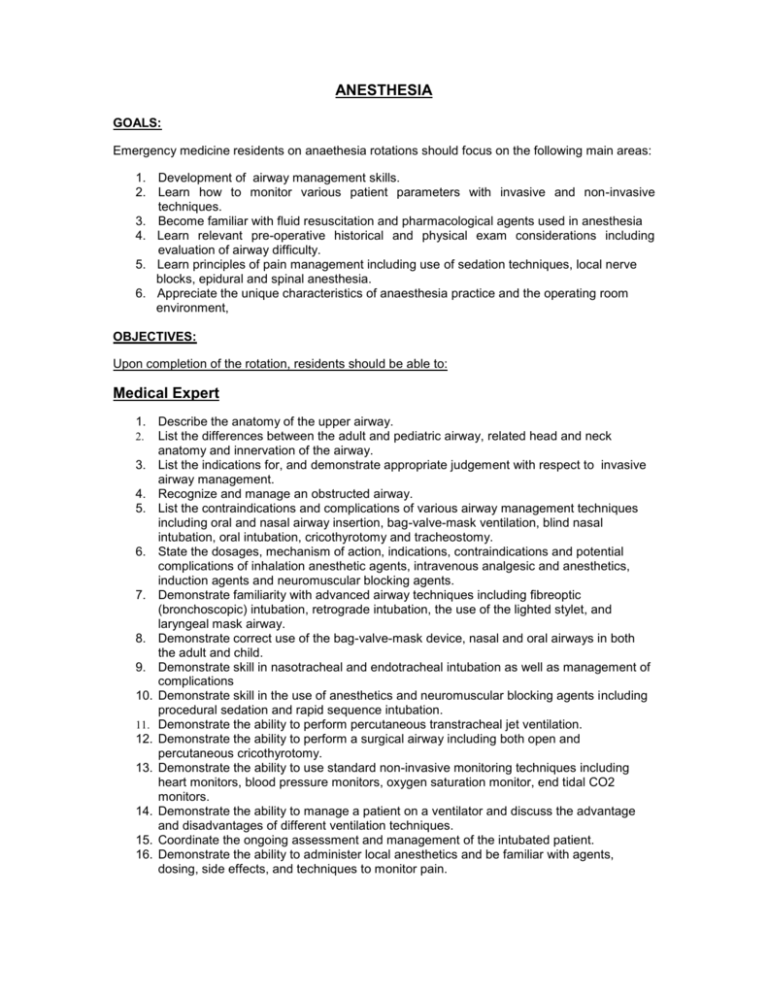 ANESTHESIA

GOALS:

Emergency medicine residents on anaethesia rotations should focus on the following main areas:

1. Development of airway management skills.
2. Learn how to monitor various patient parameters with invasive and non-invasive techniques.
3. Become familiar with fluid resuscitation and pharmacological agents used in anesthesia
4. Learn relevant pre-operative historical and physical exam considerations including evaluation of airway difficulty.
5. Learn principles of pain management including use of sedation techniques, local nerve blocks, epidural and spinal anesthesia.
6. Appreciate the unique characteristics of anaesthesia practice and the operating room environment,

OBJECTIVES:

Upon completion of the rotation, residents should be able to:

Medical Expert

1. Describe the anatomy of the upper airway.
2. List the differences between the adult and pediatric airway, related head and neck anatomy and innervation of the airway.
3. List the indications for, and demonstrate appropriate judgement with respect to invasive airway management.
4. Recognize and manage an obstructed airway.
5. List the contraindications and complications of various airway management techniques including oral and nasal airway insertion, bag-valve-mask ventilation, blind nasal intubation, oral intubation, cricothyrotomy and tracheostomy.
6. State the dosages, mechanism of action, indications, contraindications and potential complications of inhalation anesthetic agents, intravenous analgesic and anesthetics, induction agents and neuromuscular blocking agents.
7. Demonstrate familiarity with advanced airway techniques including fibreoptic (bronchoscopic) intubation, retrograde intubation, the use of the lighted stylet, and laryngeal mask airway.
8. Demonstrate correct use of the bag-valve-mask device, nasal and oral airways in both the adult and child.
9. Demonstrate skill in nasotracheal and endotracheal intubation as well as management of complications
10. Demonstrate skill in the use of anesthetics and neuromuscular blocking agents including procedural sedation and rapid sequence intubation.
11. Demonstrate the ability to perform percutaneous transtracheal jet ventilation.
12. Demonstrate the ability to perform a surgical airway including both open and percutaneous cricothyrotomy.
13. Demonstrate the ability to use standard non-invasive monitoring techniques including heart monitors, blood pressure monitors, oxygen saturation monitor, end tidal CO2 monitors.
14. Demonstrate the ability to manage a patient on a ventilator and discuss the advantage and disadvantages of different ventilation techniques.
15. Coordinate the ongoing assessment and management of the intubated patient.
16. Demonstrate the ability to administer local anesthetics and be familiar with agents, dosing, side effects, and techniques to monitor pain.